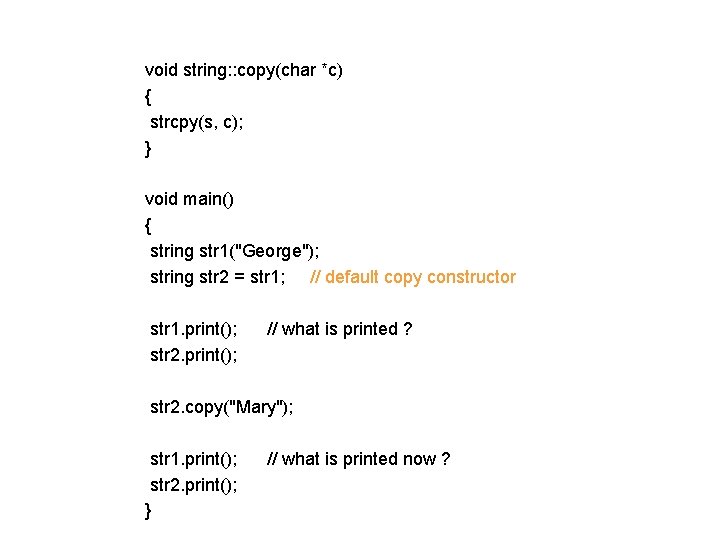 void string::copy(char *c)
{
 strcpy(s, c);
}

void main()
{
 string str1("George");
 string str2 = str1;     // default copy constructor

 str1.print();     // what is printed ?
 str2.print();

 str2.copy("Mary");

 str1.print();     // what is printed now ?
 str2.print();
}